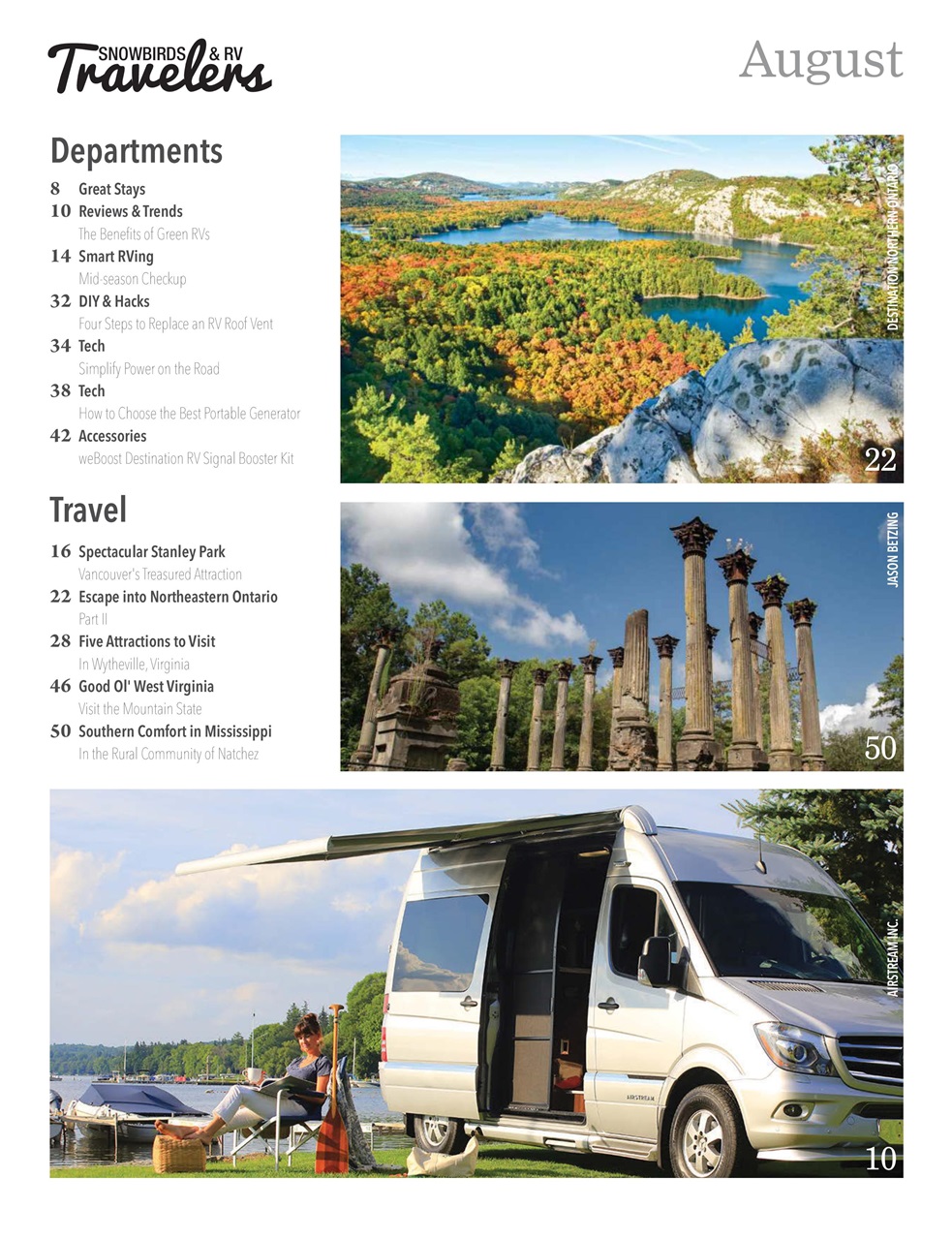 SNOWBIRDS & RV Travelers

August

Departments

8 Great Stays
10 Reviews & Trends
The Benefits of Green RVs
14 Smart RVing
Mid-season Checkup
32 DIY & Hacks
Four Steps to Replace an RV Roof Vent
34 Tech
Simplify Power on the Road
38 Tech
How to Choose the Best Portable Generator
42 Accessories
weBoost Destination RV Signal Booster Kit

Travel

16 Spectacular Stanley Park
Vancouver's Treasured Attraction
22 Escape into Northeastern Ontario
Part II
28 Five Attractions to Visit
In Wytheville, Virginia
46 Good Ol' West Virginia
Visit the Mountain State
50 Southern Comfort in Mississippi
In the Rural Community of Natchez

DESTINATION NORTHERN ONTARIO

22

JASON BETZING

50

AIRSTREAM INC.

AIRSTREAM

10